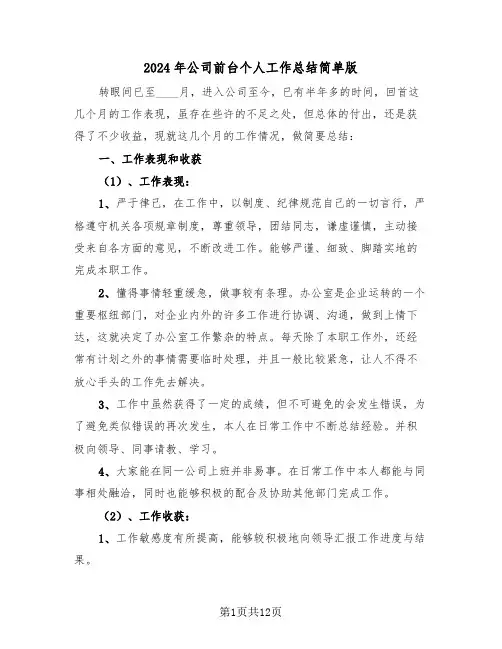 2024年公司前台个人工作总结简单版

转眼间已至____月，进入公司至今，已有半年多的时间，回首这几个月的工作表现，虽存在些许的不足之处，但总体的付出，还是获得了不少收益，现就这几个月的工作情况，做简要总结：

一、工作表现和收获

（1）、工作表现：

1、严于律己，在工作中，以制度、纪律规范自己的一切言行，严格遵守机关各项规章制度，尊重领导，团结同志，谦虚谨慎，主动接受来自各方面的意见，不断改进工作。能够严谨、细致、脚踏实地的完成本职工作。

2、懂得事情轻重缓急，做事较有条理。办公室是企业运转的一个重要枢纽部门，对企业内外的许多工作进行协调、沟通，做到上情下达，这就决定了办公室工作繁杂的特点。每天除了本职工作外，还经常有计划之外的事情需要临时处理，并且一般比较紧急，让人不得不放心手头的工作先去解决。

3、工作中虽然获得了一定的成绩，但不可避免的会发生错误，为了避免类似错误的再次发生，本人在日常工作中不断总结经验。并积极向领导、同事请教、学习。

4、大家能在同一公司上班并非易事。在日常工作中本人都能与同事相处融洽，同时也能够积极的配合及协助其他部门完成工作。

（2）、工作收获：

1、工作敏感度有所提高，能够较积极地向领导汇报工作进度与结果。

第1页共12页